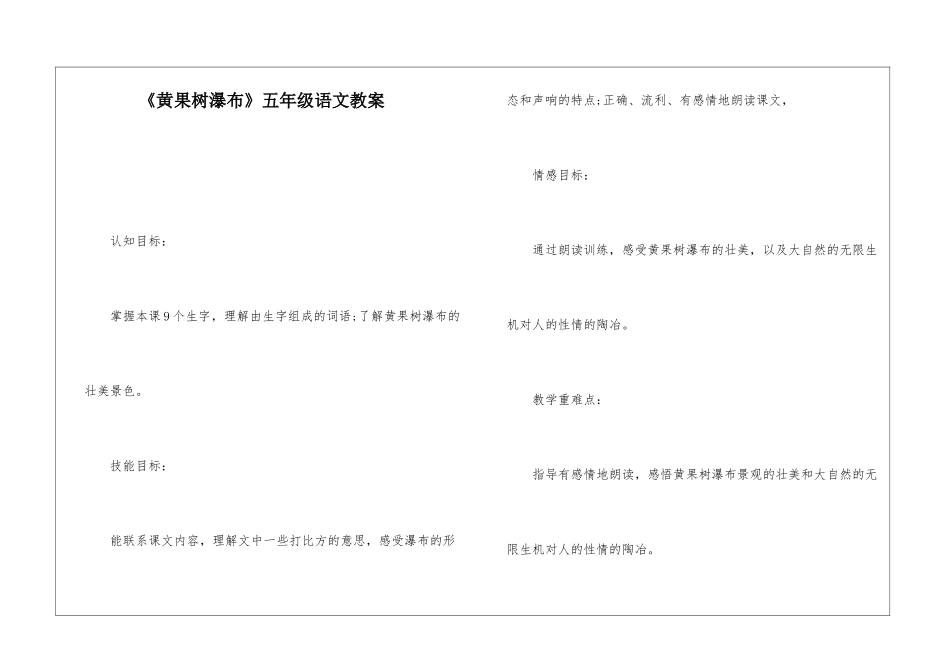 《黄果树瀑布》五年级语文教案

认知目标：

掌握本课9个生字，理解由生字组成的词语；了解黄果树瀑布的壮美景色。

技能目标：

能联系课文内容，理解文中一些打比方的意思，感受瀑布的形态和声响的特点；正确、流利、有感情地朗读课文，

情感目标：

通过朗读训练，感受黄果树瀑布的壮美，以及大自然的无限生机对人的性情的陶冶。

教学重难点：

指导有感情地朗读，感悟黄果树瀑布景观的壮美和大自然的无限生机对人的性情的陶冶。